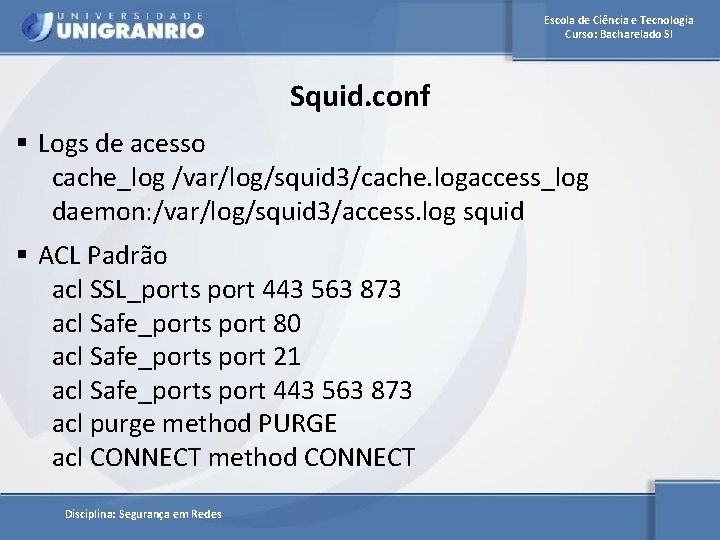 UNIVERSIDADE UNIGRANRIO

Escola de Ciência e Tecnologia
Curso: Bacharelado SI

Squid.conf

▪ Logs de acesso
cache_log /var/log/squid3/cache.logaccess_log daemon:/var/log/squid3/access.log squid

▪ ACL Padrão
acl SSL_ports port 443 563 873
acl Safe_ports port 80
acl Safe_ports port 21
acl Safe_ports port 443 563 873
acl purge method PURGE
acl CONNECT method CONNECT

Disciplina: Segurança em Redes